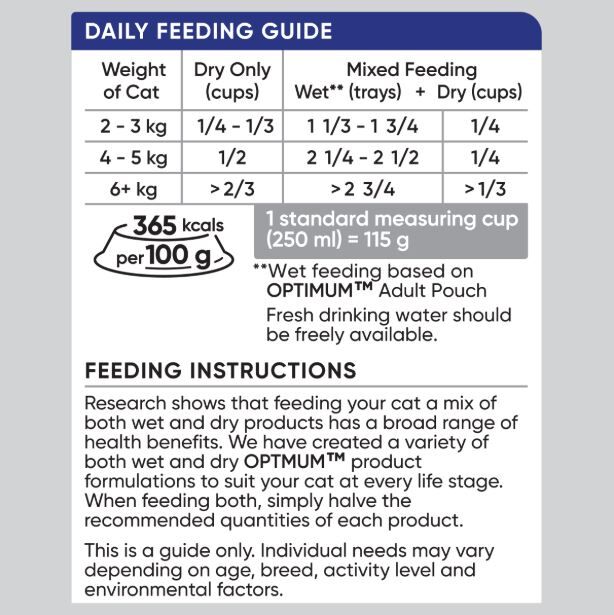 DAILY FEEDING GUIDE

| Weight of Cat | Dry Only (cups) | Mixed Feeding Wet** (trays) + | Dry (cups) |
|---|---|---|---|
| 2 - 3 kg | 1/4 - 1/3 | 1 1/3 - 1 3/4 | 1/4 |
| 4 - 5 kg | 1/2 | 2 1/4 - 2 1/2 | 1/4 |
| 6+ kg | > 2/3 | > 2 3/4 | > 1/3 |

365 kcals per 100 g

1 standard measuring cup (250 ml) = 115 g

**Wet feeding based on OPTIMUM™ Adult Pouch

Fresh drinking water should be freely available.

FEEDING INSTRUCTIONS

Research shows that feeding your cat a mix of both wet and dry products has a broad range of health benefits. We have created a variety of both wet and dry OPTMUM™ product formulations to suit your cat at every life stage. When feeding both, simply halve the recommended quantities of each product.

This is a guide only. Individual needs may vary depending on age, breed, activity level and environmental factors.